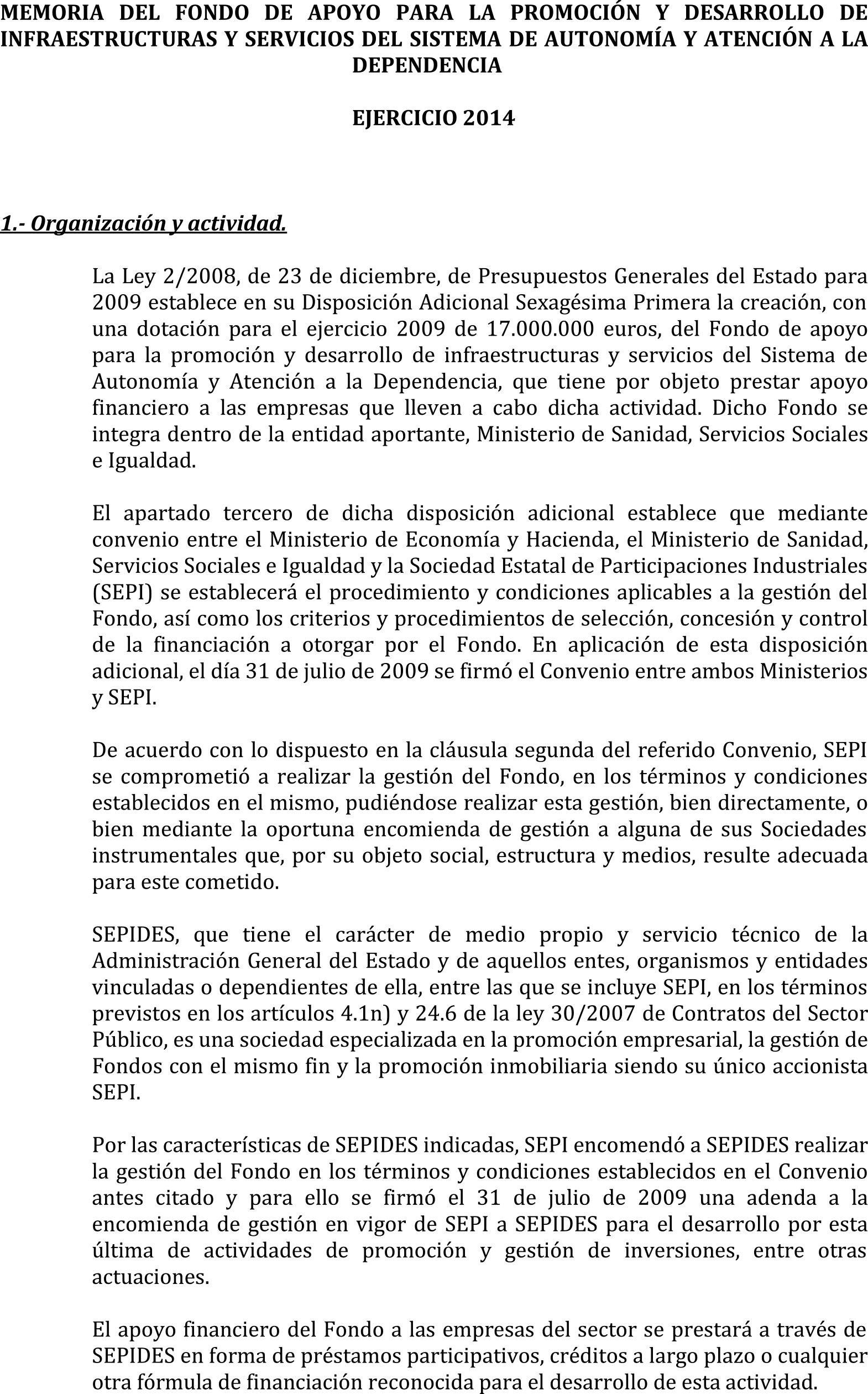 MEMORIA DEL FONDO DE APOYO PARA LA PROMOCIÓN Y DESARROLLO DE INFRAESTRUCTURAS Y SERVICIOS DEL SISTEMA DE AUTONOMÍA Y ATENCIÓN A LA DEPENDENCIA

EJERCICIO 2014

1.- Organización y actividad.

La Ley 2/2008, de 23 de diciembre, de Presupuestos Generales del Estado para 2009 establece en su Disposición Adicional Sexagésima Primera la creación, con una dotación para el ejercicio 2009 de 17.000.000 euros, del Fondo de apoyo para la promoción y desarrollo de infraestructuras y servicios del Sistema de Autonomía y Atención a la Dependencia, que tiene por objeto prestar apoyo financiero a las empresas que lleven a cabo dicha actividad. Dicho Fondo se integra dentro de la entidad aportante, Ministerio de Sanidad, Servicios Sociales e Igualdad.

El apartado tercero de dicha disposición adicional establece que mediante convenio entre el Ministerio de Economía y Hacienda, el Ministerio de Sanidad, Servicios Sociales e Igualdad y la Sociedad Estatal de Participaciones Industriales (SEPI) se establecerá el procedimiento y condiciones aplicables a la gestión del Fondo, así como los criterios y procedimientos de selección, concesión y control de la financiación a otorgar por el Fondo. En aplicación de esta disposición adicional, el día 31 de julio de 2009 se firmó el Convenio entre ambos Ministerios y SEPI.

De acuerdo con lo dispuesto en la cláusula segunda del referido Convenio, SEPI se comprometió a realizar la gestión del Fondo, en los términos y condiciones establecidos en el mismo, pudiéndose realizar esta gestión, bien directamente, o bien mediante la oportuna encomienda de gestión a alguna de sus Sociedades instrumentales que, por su objeto social, estructura y medios, resulte adecuada para este cometido.

SEPIDES, que tiene el carácter de medio propio y servicio técnico de la Administración General del Estado y de aquellos entes, organismos y entidades vinculadas o dependientes de ella, entre las que se incluye SEPI, en los términos previstos en los artículos 4.1n) y 24.6 de la ley 30/2007 de Contratos del Sector Público, es una sociedad especializada en la promoción empresarial, la gestión de Fondos con el mismo fin y la promoción inmobiliaria siendo su único accionista SEPI.

Por las características de SEPIDES indicadas, SEPI encomendó a SEPIDES realizar la gestión del Fondo en los términos y condiciones establecidos en el Convenio antes citado y para ello se firmó el 31 de julio de 2009 una adenda a la encomienda de gestión en vigor de SEPI a SEPIDES para el desarrollo por esta última de actividades de promoción y gestión de inversiones, entre otras actuaciones.

El apoyo financiero del Fondo a las empresas del sector se prestará a través de SEPIDES en forma de préstamos participativos, créditos a largo plazo o cualquier otra fórmula de financiación reconocida para el desarrollo de esta actividad.